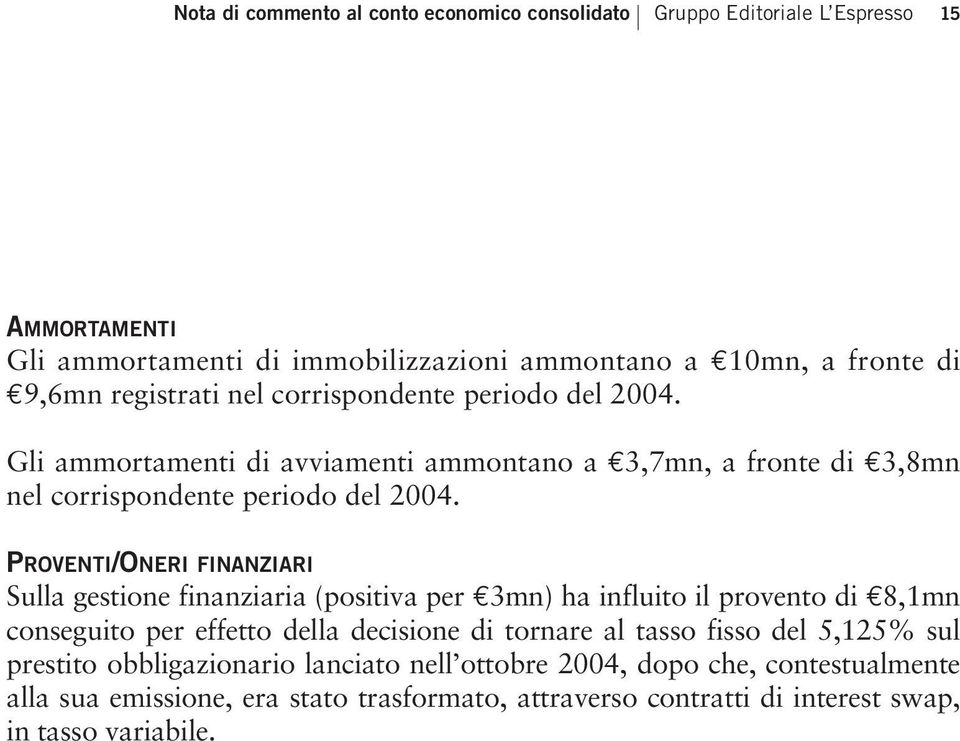 Nota di commento al conto economico consolidato | Gruppo Editoriale L'Espresso 15

AMMORTAMENTI
Gli ammortamenti di immobilizzazioni ammontano a €10mn, a fronte di €9,6mn registrati nel corrispondente periodo del 2004.

Gli ammortamenti di avviamenti ammontano a €3,7mn, a fronte di €3,8mn nel corrispondente periodo del 2004.

PROVENTI/ONERI FINANZIARI
Sulla gestione finanziaria (positiva per €3mn) ha influito il provento di €8,1mn conseguito per effetto della decisione di tornare al tasso fisso del 5,125% sul prestito obbligazionario lanciato nell'ottobre 2004, dopo che, contestualmente alla sua emissione, era stato trasformato, attraverso contratti di interest swap, in tasso variabile.